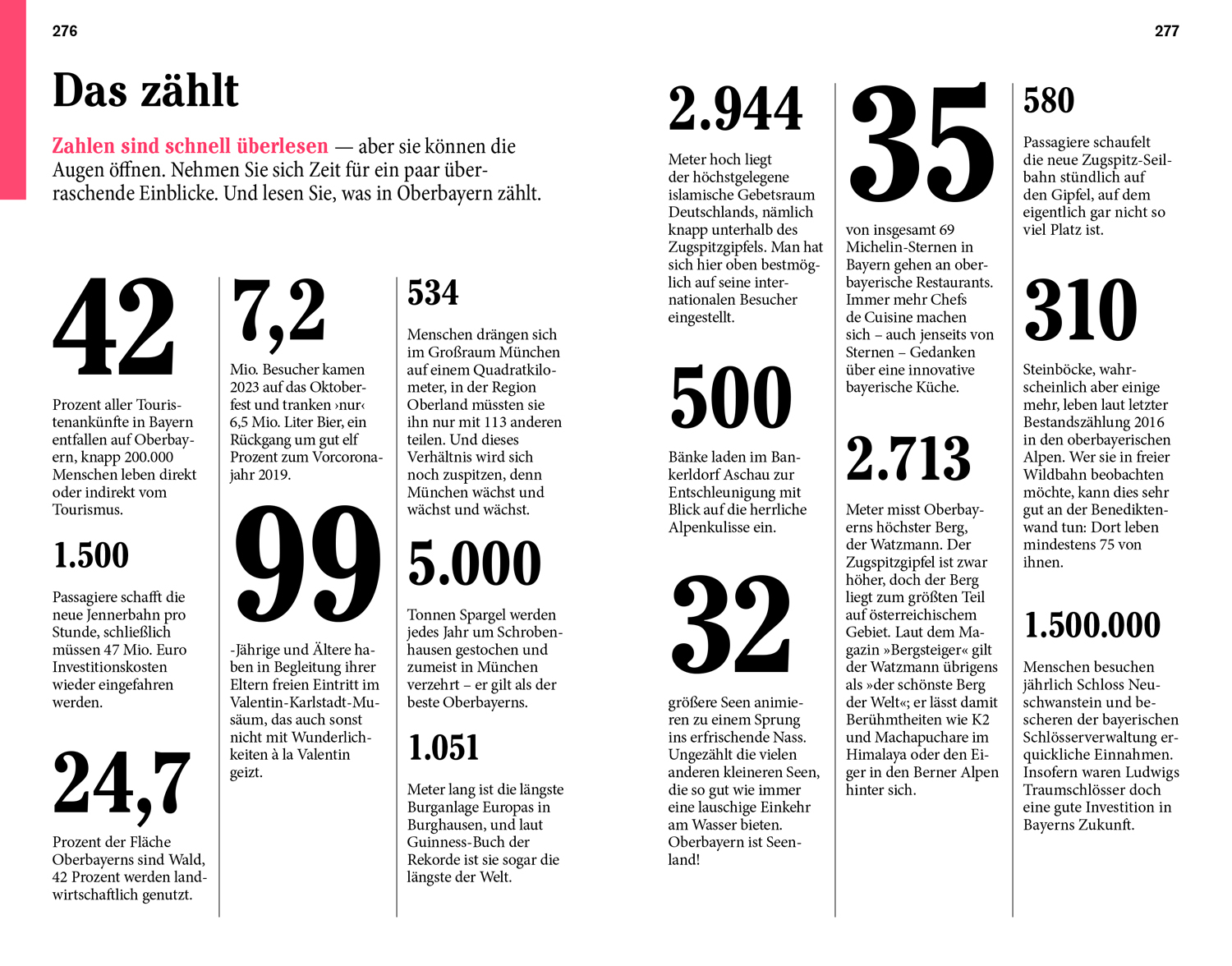 276

Das zählt

Zahlen sind schnell überlesen — aber sie können die Augen öffnen. Nehmen Sie sich Zeit für ein paar überraschende Einblicke. Und lesen Sie, was in Oberbayern zählt.

42

Prozent aller Touristenankünfte in Bayern entfallen auf Oberbayern, knapp 200.000 Menschen leben direkt oder indirekt vom Tourismus.

1.500

Passagiere schafft die neue Jennerbahn pro Stunde, schließlich müssen 47 Mio. Euro Investitionskosten wieder eingefahren werden.

24,7

Prozent der Fläche Oberbayerns sind Wald, 42 Prozent werden landwirtschaftlich genutzt.

7,2

Mio. Besucher kamen 2023 auf das Oktoberfest und tranken ›nur‹ 6,5 Mio. Liter Bier, ein Rückgang um gut elf Prozent zum Vorcoronajahr 2019.

99

-Jährige und Ältere haben in Begleitung ihrer Eltern freien Eintritt im Valentin-Karlstadt-Musäum, das auch sonst nicht mit Wunderlichkeiten à la Valentin geizt.

534

Menschen drängen sich im Großraum München auf einem Quadratkilometer, in der Region Oberland müssten sie ihn nur mit 113 anderen teilen. Und dieses Verhältnis wird sich noch zuspitzen, denn München wächst und wächst und wächst.

5.000

Tonnen Spargel werden jedes Jahr um Schrobenhausen gestochen und zumeist in München verzehrt – er gilt als der beste Oberbayerns.

1.051

Meter lang ist die längste Burganlage Europas in Burghausen, und laut Guinness-Buch der Rekorde ist sie sogar die längste der Welt.

277

2.944

Meter hoch liegt der höchstgelegene islamische Gebetsraum Deutschlands, nämlich knapp unterhalb des Zugspitzgipfels. Man hat sich hier oben bestmöglich auf seine internationalen Besucher eingestellt.

500

Bänke laden im Bankerldorf Aschau zur Entschleunigung mit Blick auf die herrliche Alpenkulisse ein.

32

größere Seen animieren zu einem Sprung ins erfrischende Nass. Ungezählt die vielen anderen kleineren Seen, die so gut wie immer eine lauschige Einkehr am Wasser bieten. Oberbayern ist Seenland!

35

von insgesamt 69 Michelin-Sternen in Bayern gehen an oberbayerische Restaurants. Immer mehr Chefs de Cuisine machen sich – auch jenseits von Sternen – Gedanken über eine innovative bayerische Küche.

2.713

Meter misst Oberbayerns höchster Berg, der Watzmann. Der Zugspitzgipfel ist zwar höher, doch der Berg liegt zum größten Teil auf österreichischem Gebiet. Laut dem Magazin »Bergsteiger« gilt der Watzmann übrigens als »der schönste Berg der Welt«; er lässt damit Berühmtheiten wie K2 und Machapuchare im Himalaya oder den Eiger in den Berner Alpen hinter sich.

580

Passagiere schaufelt die neue Zugspitz-Seilbahn stündlich auf den Gipfel, auf dem eigentlich gar nicht so viel Platz ist.

310

Steinböcke, wahrscheinlich aber einige mehr, leben laut letzter Bestandszählung 2016 in den oberbayerischen Alpen. Wer sie in freier Wildbahn beobachten möchte, kann dies sehr gut an der Benediktenwand tun: Dort leben mindestens 75 von ihnen.

1.500.000

Menschen besuchen jährlich Schloss Neuschwanstein und bescheren der bayerischen Schlösserverwaltung erquickliche Einnahmen. Insofern waren Ludwigs Traumschlösser doch eine gute Investition in Bayerns Zukunft.